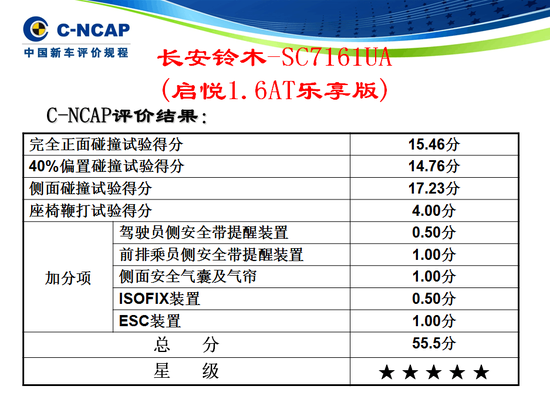 C-NCAP
中国新车评价规程

长安铃木-SC7161UA
(启悦1.6AT乐享版)

C-NCAP评价结果:

| 完全正面碰撞试验得分 | | 15.46分 |
|---|---|---|
| 40%偏置碰撞试验得分 | | 14.76分 |
| 侧面碰撞试验得分 | | 17.23分 |
| 座椅鞭打试验得分 | | 4.00分 |
| 加分项 | 驾驶员侧安全带提醒装置 | 0.50分 |
| | 前排乘员侧安全带提醒装置 | 1.00分 |
| | 侧面安全气囊及气帘 | 1.00分 |
| | ISOFIX装置 | 0.50分 |
| | ESC装置 | 1.00分 |
| 总 分 | | 55.5分 |
| 星 级 | | ★★★★★ |